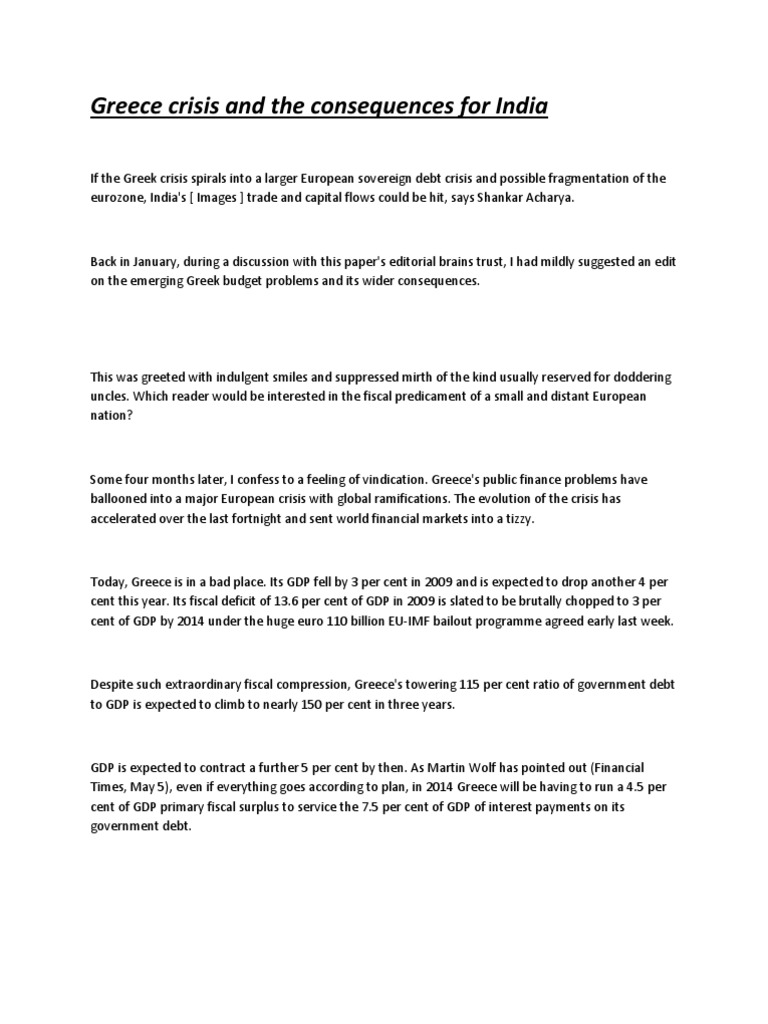 Greece crisis and the consequences for India

If the Greek crisis spirals into a larger European sovereign debt crisis and possible fragmentation of the eurozone, India's [ Images ] trade and capital flows could be hit, says Shankar Acharya.

Back in January, during a discussion with this paper's editorial brains trust, I had mildly suggested an edit on the emerging Greek budget problems and its wider consequences.

This was greeted with indulgent smiles and suppressed mirth of the kind usually reserved for doddering uncles. Which reader would be interested in the fiscal predicament of a small and distant European nation?

Some four months later, I confess to a feeling of vindication. Greece's public finance problems have ballooned into a major European crisis with global ramifications. The evolution of the crisis has accelerated over the last fortnight and sent world financial markets into a tizzy.

Today, Greece is in a bad place. Its GDP fell by 3 per cent in 2009 and is expected to drop another 4 per cent this year. Its fiscal deficit of 13.6 per cent of GDP in 2009 is slated to be brutally chopped to 3 per cent of GDP by 2014 under the huge euro 110 billion EU-IMF bailout programme agreed early last week.

Despite such extraordinary fiscal compression, Greece's towering 115 per cent ratio of government debt to GDP is expected to climb to nearly 150 per cent in three years.

GDP is expected to contract a further 5 per cent by then. As Martin Wolf has pointed out (Financial Times, May 5), even if everything goes according to plan, in 2014 Greece will be having to run a 4.5 per cent of GDP primary fiscal surplus to service the 7.5 per cent of GDP of interest payments on its government debt.